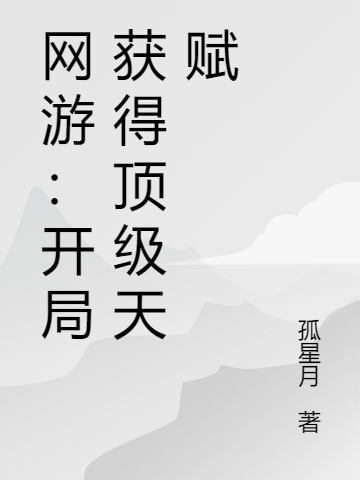 网游：开局获得顶级天赋

孤星月 著